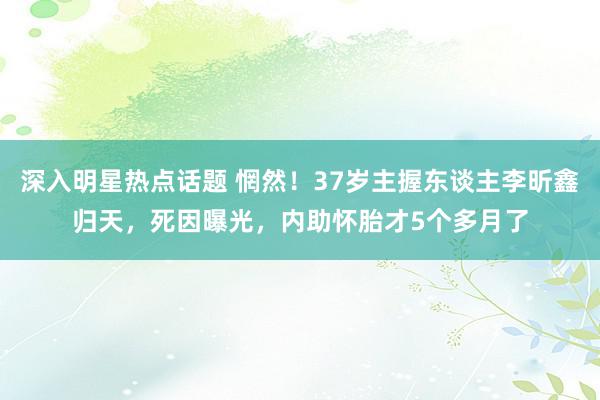 深入明星热点话题 惘然！37岁主握东谈主李昕鑫归天，死因曝光，内助怀胎才5个多月了